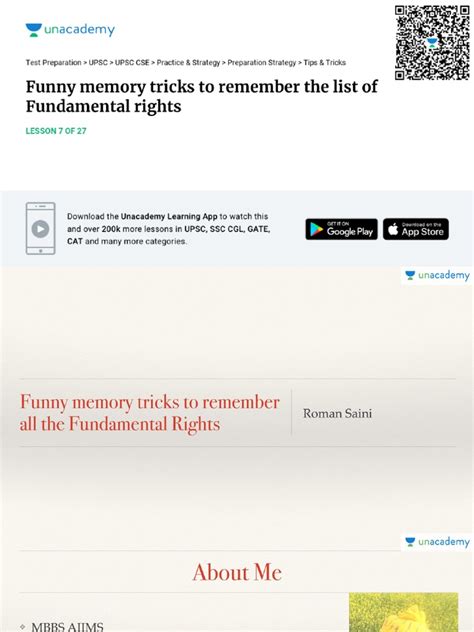 unacademy

Test Preparation > UPSC > UPSC CSE > Practice & Strategy > Preparation Strategy > Tips & Tricks

Funny memory tricks to remember the list of Fundamental rights

LESSON 7 OF 27

Download the Unacademy Learning App to watch this and over 200k more lessons in UPSC, SSC CGL, GATE, CAT and many more categories.

GET IT ON Google Play

Download on the App Store

unacademy

Funny memory tricks to remember all the Fundamental Rights

Roman Saini

unacademy

About Me

MBBS AIIMS